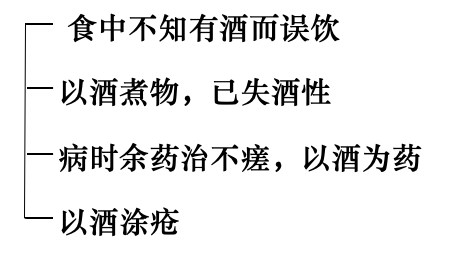 食中不知有酒而误饮

以酒煮物，已失酒性

病时余药治不瘥，以酒为药

以酒涂疮